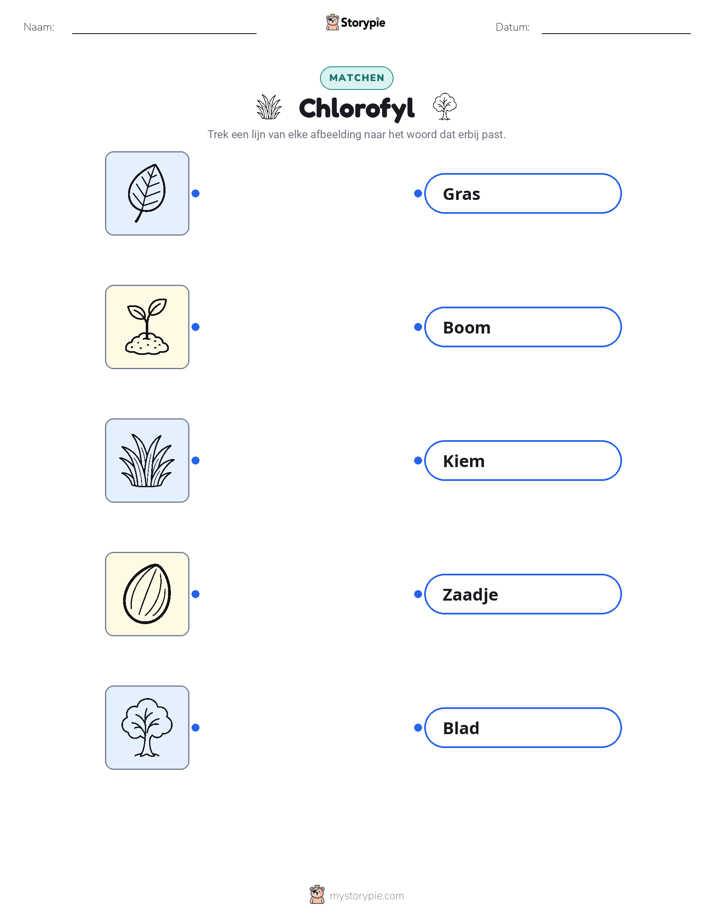 Naam:

Storypie

Datum:

MATCHEN

Chlorofyl

Trek een lijn van elke afbeelding naar het woord dat erbij past.

Gras

Boom

Kiem

Zaadje

Blad

mystorypie.com